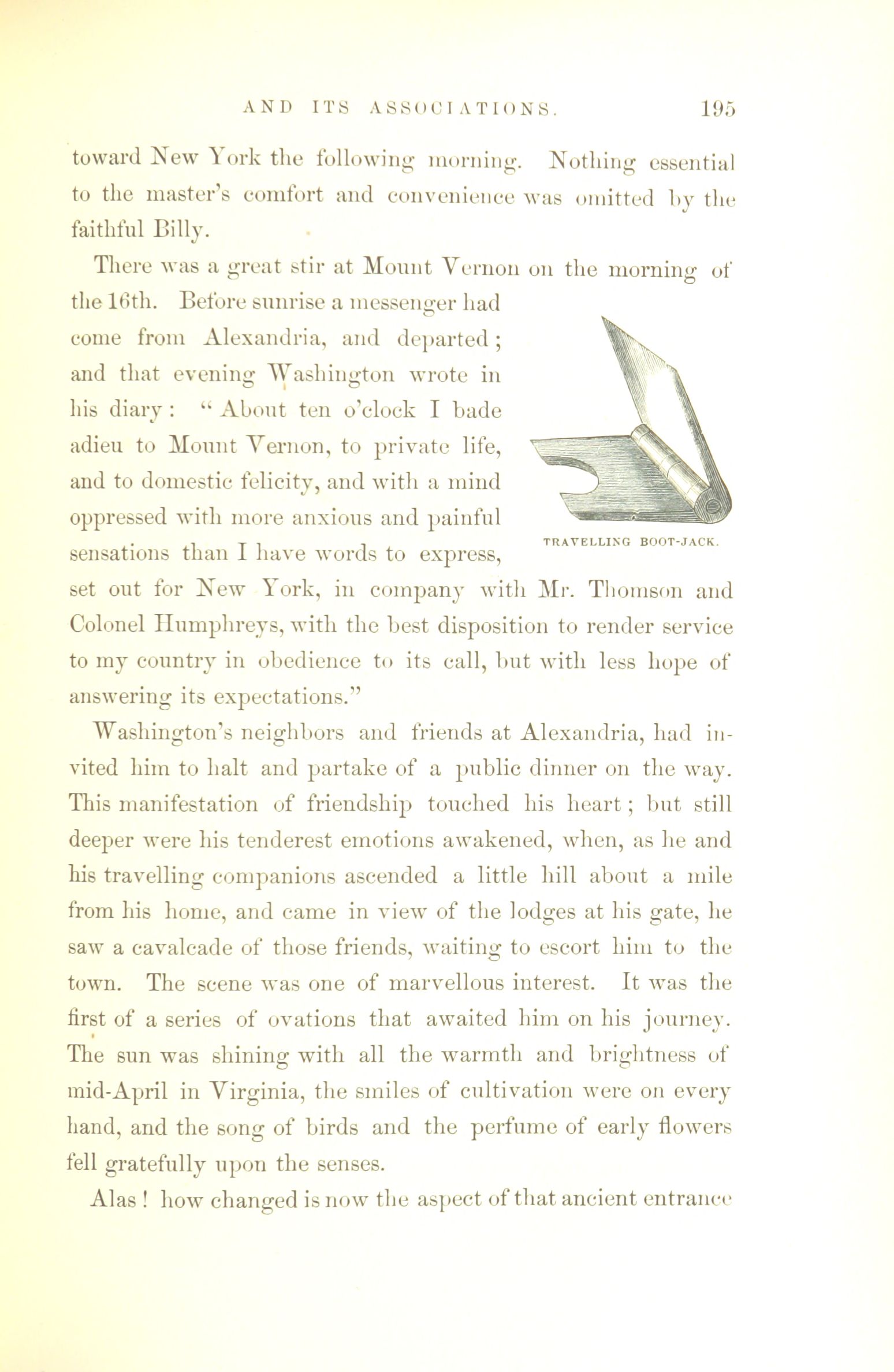 AND ITS ASSOCIATIONS. 195

toward New York the following morning. Nothing essential to the master's comfort and convenience was omitted by the faithful Billy.

There was a great stir at Mount Vernon on the morning of the 16th. Before sunrise a messenger had come from Alexandria, and departed; and that evening Washington wrote in his diary: "About ten o'clock I bade adieu to Mount Vernon, to private life, and to domestic felicity, and with a mind oppressed with more anxious and painful sensations than I have words to express, set out for New York, in company with Mr. Thomson and Colonel Humphreys, with the best disposition to render service to my country in obedience to its call, but with less hope of answering its expectations."

TRAVELLING BOOT-JACK.

Washington's neighbors and friends at Alexandria, had invited him to halt and partake of a public dinner on the way. This manifestation of friendship touched his heart; but still deeper were his tenderest emotions awakened, when, as he and his travelling companions ascended a little hill about a mile from his home, and came in view of the lodges at his gate, he saw a cavalcade of those friends, waiting to escort him to the town. The scene was one of marvellous interest. It was the first of a series of ovations that awaited him on his journey. The sun was shining with all the warmth and brightness of mid-April in Virginia, the smiles of cultivation were on every hand, and the song of birds and the perfume of early flowers fell gratefully upon the senses.

Alas! how changed is now the aspect of that ancient entrance